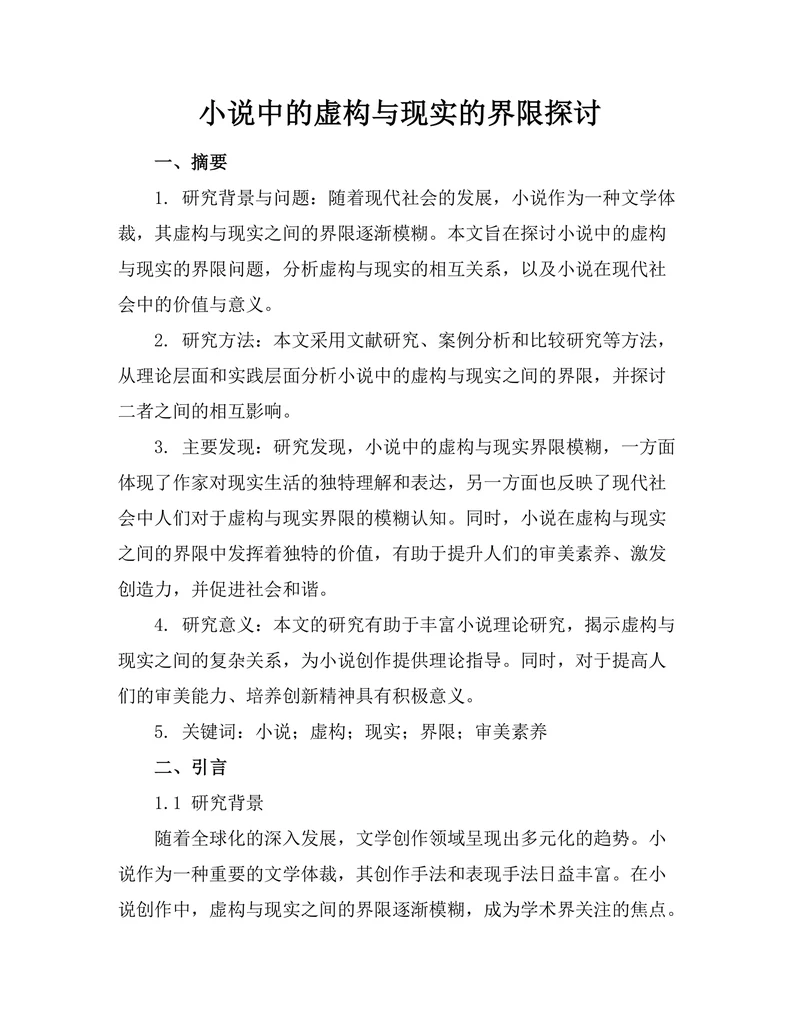 小说中的虚构与现实的界限探讨

一、摘要

1. 研究背景与问题：随着现代社会的发展，小说作为一种文学体裁，其虚构与现实之间的界限逐渐模糊。本文旨在探讨小说中的虚构与现实的界限问题，分析虚构与现实的相互关系，以及小说在现代社会中的价值与意义。

2. 研究方法：本文采用文献研究、案例分析和比较研究等方法，从理论层面和实践层面分析小说中的虚构与现实之间的界限，并探讨二者之间的相互影响。

3. 主要发现：研究发现，小说中的虚构与现实界限模糊，一方面体现了作家对现实生活的独特理解和表达，另一方面也反映了现代社会中人们对于虚构与现实界限的模糊认知。同时，小说在虚构与现实之间的界限中发挥着独特的价值，有助于提升人们的审美素养、激发创造力，并促进社会和谐。

4. 研究意义：本文的研究有助于丰富小说理论研究，揭示虚构与现实之间的复杂关系，为小说创作提供理论指导。同时，对于提高人们的审美能力、培养创新精神具有积极意义。

5. 关键词：小说；虚构；现实；界限；审美素养

二、引言

1.1 研究背景

随着全球化的深入发展，文学创作领域呈现出多元化的趋势。小说作为一种重要的文学体裁，其创作手法和表现手法日益丰富。在小说创作中，虚构与现实之间的界限逐渐模糊，成为学术界关注的焦点。